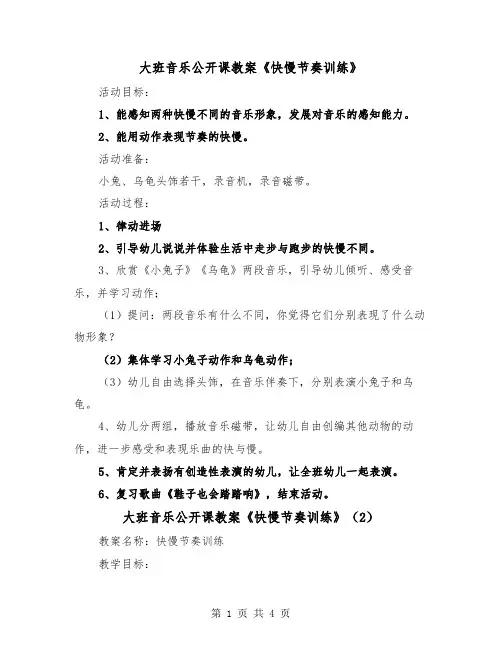 大班音乐公开课教案《快慢节奏训练》

活动目标：

1、能感知两种快慢不同的音乐形象，发展对音乐的感知能力。

2、能用动作表现节奏的快慢。

活动准备：

小兔、乌龟头饰若干，录音机，录音磁带。

活动过程：

1、律动进场

2、引导幼儿说说并体验生活中走步与跑步的快慢不同。

3、欣赏《小兔子》《乌龟》两段音乐，引导幼儿倾听、感受音乐，并学习动作；

（1）提问：两段音乐有什么不同，你觉得它们分别表现了什么动物形象？

（2）集体学习小兔子动作和乌龟动作；

（3）幼儿自由选择头饰，在音乐伴奏下，分别表演小兔子和乌龟。

4、幼儿分两组，播放音乐磁带，让幼儿自由创编其他动物的动作，进一步感受和表现乐曲的快与慢。

5、肯定并表扬有创造性表演的幼儿，让全班幼儿一起表演。

6、复习歌曲《鞋子也会踏踏响》，结束活动。

大班音乐公开课教案《快慢节奏训练》（2）

教案名称：快慢节奏训练

教学目标：

第 1 页 共 4 页